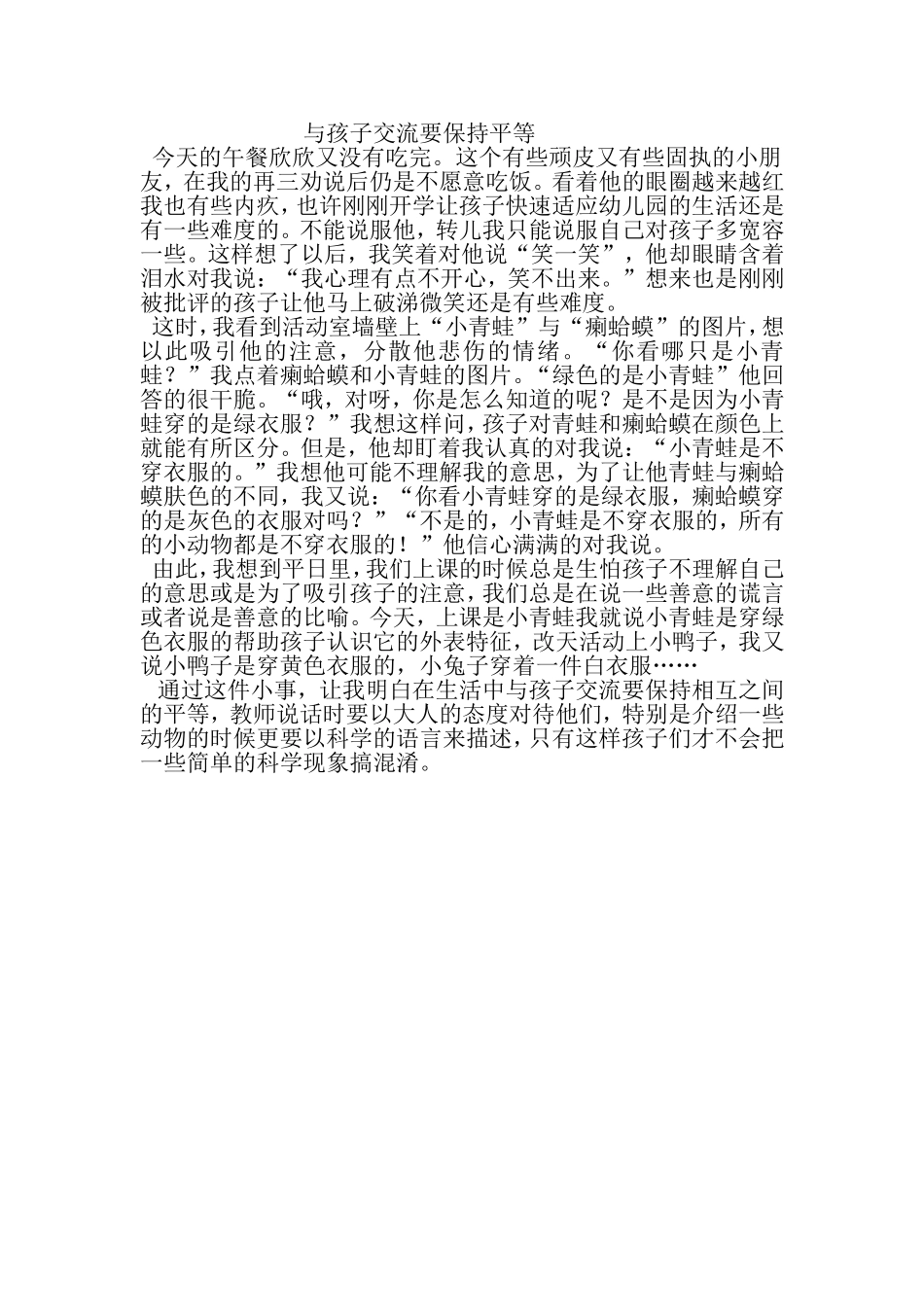 与孩子交流要保持平等

今天的午餐欣欣又没有吃完。这个有些顽皮又有些固执的小朋友，在我的再三劝说后仍是不愿意吃饭。看着他的眼圈越来越红我也有些内疚，也许刚刚开学让孩子快速适应幼儿园的生活还是有一些难度的。不能说服他，转儿我只能说服自己对孩子多宽容一些。这样想了以后，我笑着对他说“笑一笑”，他却眼睛含着泪水对我说：“我心理有点不开心，笑不出来。”想来也是刚刚被批评的孩子让他马上破涕微笑还是有些难度。

这时，我看到活动室墙壁上“小青蛙”与“癞蛤蟆”的图片，想以此吸引他的注意，分散他悲伤的情绪。“你看哪只是小青蛙？”我点着癞蛤蟆和小青蛙的图片。“绿色的是小青蛙”他回答的很干脆。“哦，对呀，你是怎么知道的呢？是不是因为小青蛙穿的是绿衣服？”我想这样问，孩子对青蛙和癞蛤蟆在颜色上就能有所区分。但是，他却盯着我认真的对我说：“小青蛙是不穿衣服的。”我想他可能不理解我的意思，为了让他青蛙与癞蛤蟆肤色的不同，我又说：“你看小青蛙穿的是绿衣服，癞蛤蟆穿的是灰色的衣服对吗？”“不是的，小青蛙是不穿衣服的，所有的小动物都是不穿衣服的！”他信心满满的对我说。

由此，我想到平日里，我们上课的时候总是生怕孩子不理解自己的意思或是为了吸引孩子的注意，我们总是在说一些善意的谎言或者说是善意的比喻。今天，上课是小青蛙我就说小青蛙是穿绿色衣服的帮助孩子认识它的外表特征，改天活动上小鸭子，我又说小鸭子是穿黄色衣服的，小兔子穿着一件白衣服……

通过这件小事，让我明白在生活中与孩子交流要保持相互之间的平等，教师说话时要以大人的态度对待他们，特别是介绍一些动物的时候更要以科学的语言来描述，只有这样孩子们才不会把一些简单的科学现象搞混淆。